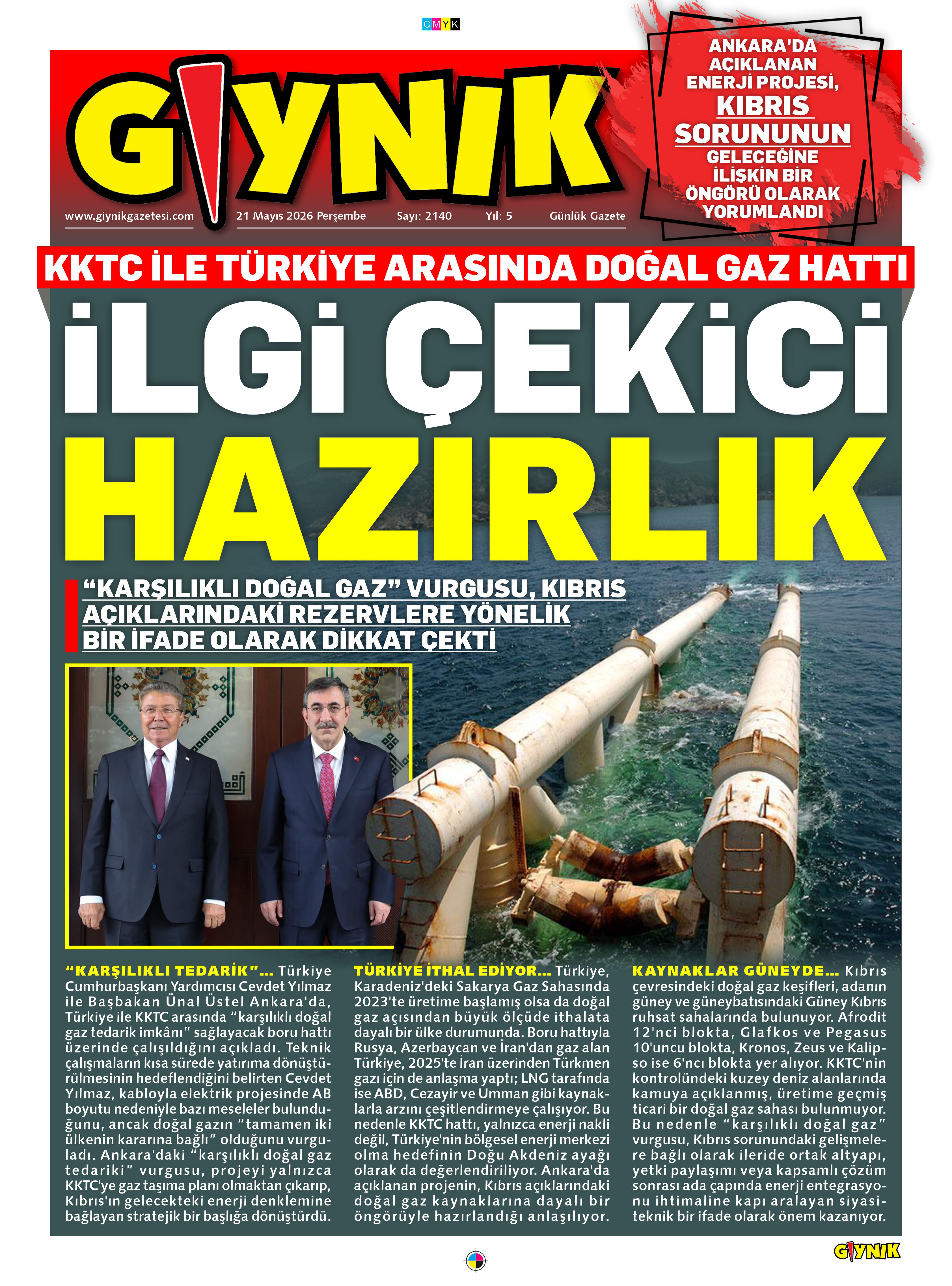 CMYK

GIYNIK

www.giynikgazetesi.com 21 Mayıs 2026 Perşembe Sayı: 2140 Yıl: 5 Günlük Gazete

ANKARA'DA AÇIKLANAN ENERJİ PROJESİ, KIBRIS SORUNUNUN GELECEĞİNE İLİŞKİN BİR ÖNGÖRÜ OLARAK YORUMLANDI

KKTC İLE TÜRKİYE ARASINDA DOĞAL GAZ HATTI

İLGİ ÇEKİCİ HAZIRLIK

“KARŞILIKLI DOĞAL GAZ” VURGUSU, KIBRIS AÇIKLARINDAKİ REZERVLERE YÖNELİK BİR İFADE OLARAK DİKKAT ÇEKTİ

“KARŞILIKLI TEDARİK”... Türkiye Cumhurbaşkanı Yardımcısı Cevdet Yılmaz ile Başbakan Ünal Üstel Ankara'da, Türkiye ile KKTC arasında “karşılıklı doğal gaz tedarik imkânı” sağlayacak boru hattı üzerinde çalışıldığını açıkladı. Teknik çalışmaların kısa sürede yatırıma dönüştürülmesinin hedeflendiğini belirten Cevdet Yılmaz, kabloyla elektrik projesinde AB boyutu nedeniyle bazı meseleler bulunduğunu, ancak doğal gazın “tamamen iki ülkenin kararına bağlı” olduğunu vurguladı. Ankara'daki “karşılıklı doğal gaz tedariki” vurgusu, projeyi yalnızca KKTC'ye gaz taşıma planı olmaktan çıkarıp, Kıbrıs'ın gelecekteki enerji denklemine bağlayan stratejik bir başlığa dönüştürdü.

TÜRKİYE İTHAL EDİYOR... Türkiye, Karadeniz'deki Sakarya Gaz Sahasında 2023'te üretime başlamış olsa da doğal gaz açısından büyük ölçüde ithalata dayalı bir ülke durumunda. Boru hattıyla Rusya, Azerbaycan ve İran'dan gaz alan Türkiye, 2025'te İran üzerinden Türkmen gazı için de anlaşma yaptı; LNG tarafında ise ABD, Cezayir ve Umman gibi kaynaklarla arzını çeşitlendirmeye çalışıyor. Bu nedenle KKTC hattı, yalnızca enerji nakli değil, Türkiye'nin bölgesel enerji merkezi olma hedefinin Doğu Akdeniz ayağı olarak da değerlendiriliyor. Ankara'da açıklanan projenin, Kıbrıs açıklarındaki doğal gaz kaynaklarına dayalı bir öngörüyle hazırlandığı anlaşılıyor.

KAYNAKLAR GÜNEYDE... Kıbrıs çevresindeki doğal gaz keşifleri, adanın güney ve güneybatısındaki Güney Kıbrıs ruhsat sahalarında bulunuyor. Afrodit 12'nci blokta, Glafkos ve Pegasus 10'uncu blokta, Kronos, Zeus ve Kalipso ise 6'ncı blokta yer alıyor. KKTC'nin kontrolündeki kuzey deniz alanlarında kamuya açıklanmış, üretime geçmiş ticari bir doğal gaz sahası bulunmuyor. Bu nedenle “karşılıklı doğal gaz” vurgusu, Kıbrıs sorunundaki gelişmelere bağlı olarak ileride ortak altyapı, yetki paylaşımı veya kapsamlı çözüm sonrası ada çapında enerji entegrasyonu ihtimaline kapı aralayan siyasi-teknik bir ifade olarak önem kazanıyor.

GIYNIK